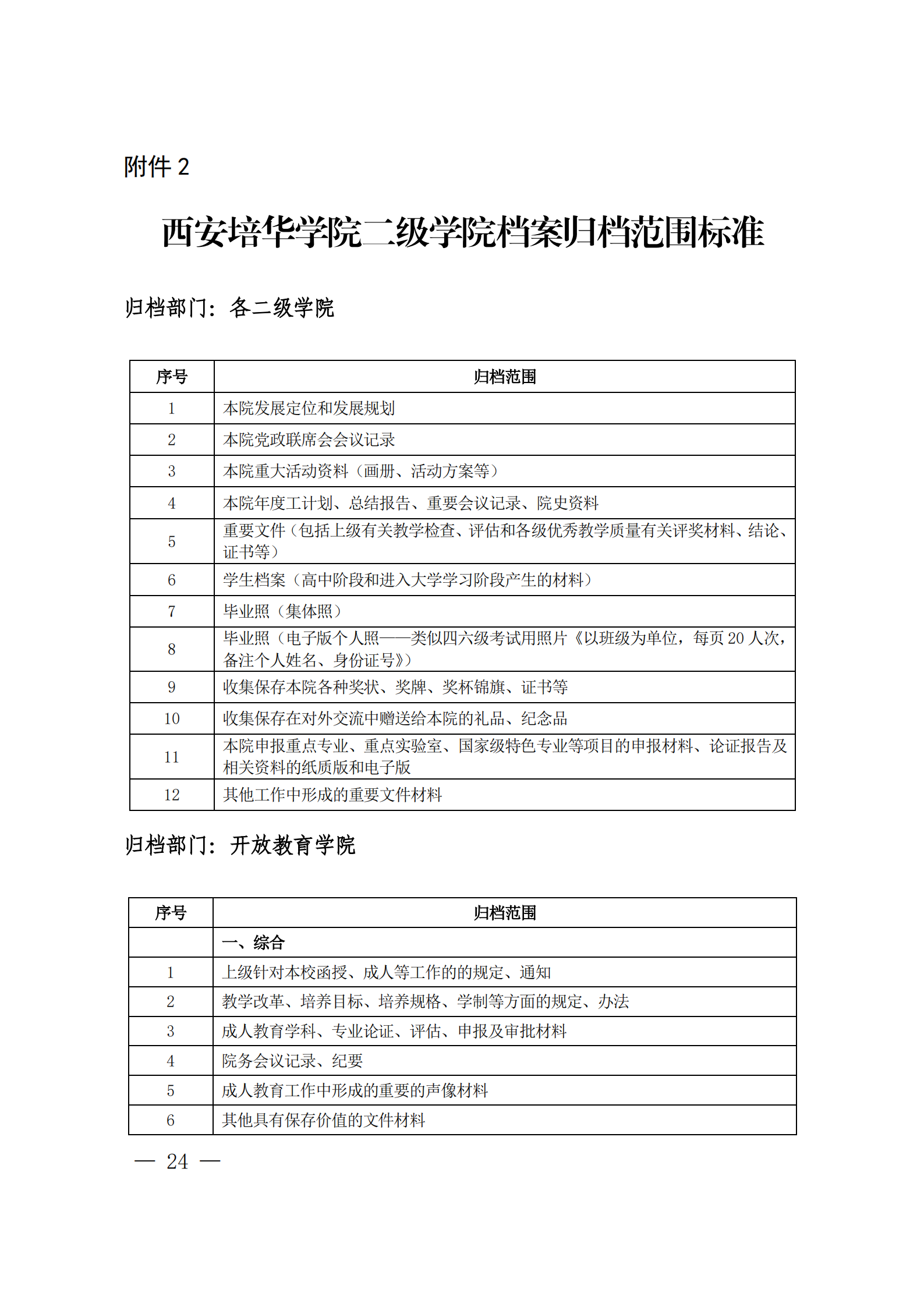 附件 2

西安培华学院二级学院档案归档范围标准

归档部门：各二级学院

| 序号 | 归档范围 |
|---|---|
| 1 | 本院发展定位和发展规划 |
| 2 | 本院党政联席会会议记录 |
| 3 | 本院重大活动资料（画册、活动方案等） |
| 4 | 本院年度工计划、总结报告、重要会议记录、院史资料 |
| 5 | 重要文件（包括上级有关教学检查、评估和各级优秀教学质量有关评奖材料、结论、证书等） |
| 6 | 学生档案（高中阶段和进入大学学习阶段产生的材料） |
| 7 | 毕业照（集体照） |
| 8 | 毕业照（电子版个人照——类似四六级考试用照片《以班级为单位，每页 20 人次，备注个人姓名、身份证号》） |
| 9 | 收集保存本院各种奖状、奖牌、奖杯锦旗、证书等 |
| 10 | 收集保存在对外交流中赠送给本院的礼品、纪念品 |
| 11 | 本院申报重点专业、重点实验室、国家级特色专业等项目的申报材料、论证报告及相关资料的纸质版和电子版 |
| 12 | 其他工作中形成的重要文件材料 |

归档部门：开放教育学院

| 序号 | 归档范围 |
|---|---|
|  | 一、综合 |
| 1 | 上级针对本校函授、成人等工作的的规定、通知 |
| 2 | 教学改革、培养目标、培养规格、学制等方面的规定、办法 |
| 3 | 成人教育学科、专业论证、评估、申报及审批材料 |
| 4 | 院务会议记录、纪要 |
| 5 | 成人教育工作中形成的重要的声像材料 |
| 6 | 其他具有保存价值的文件材料 |

— 24 —